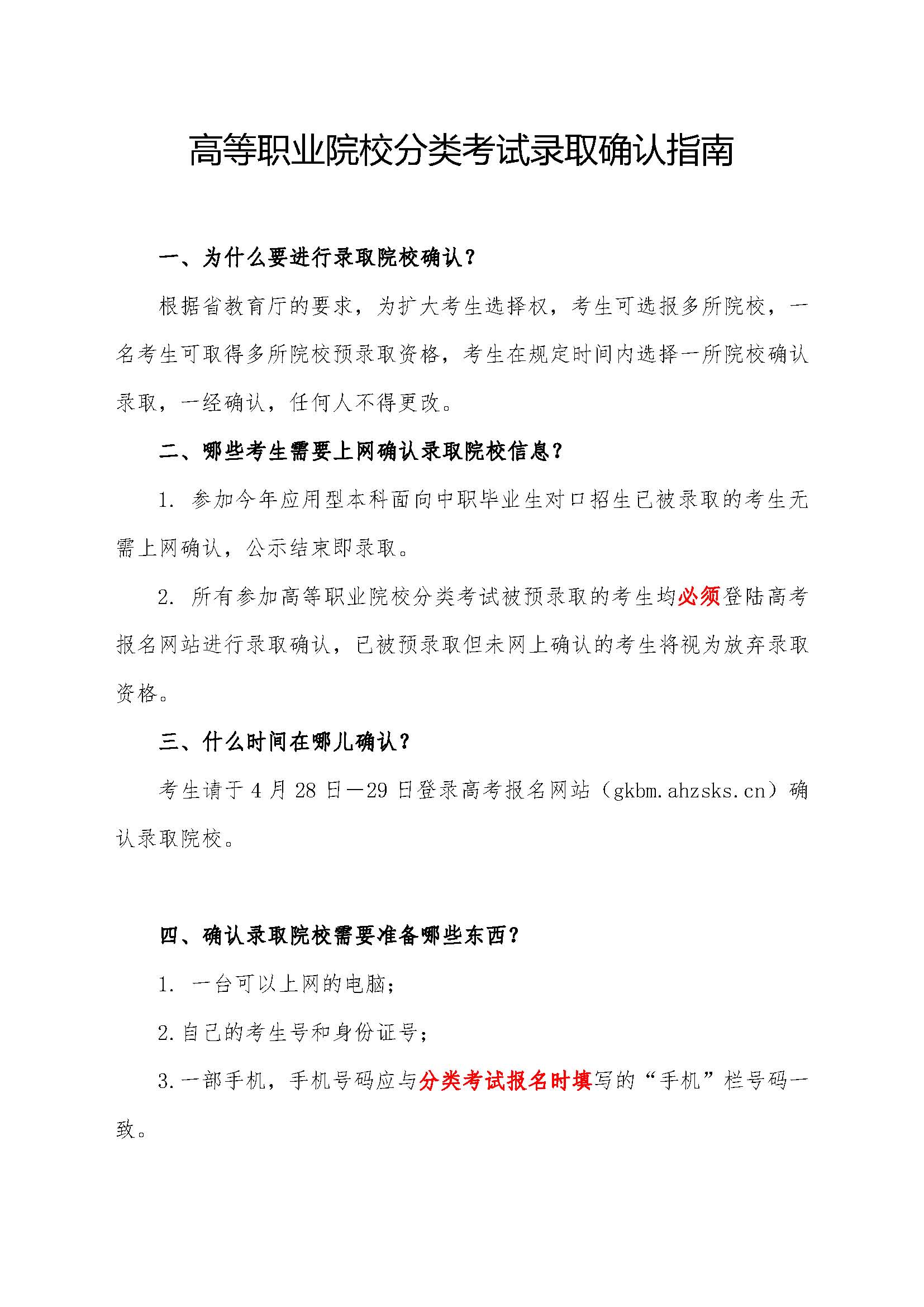 高等职业院校分类考试录取确认指南

一、为什么要进行录取院校确认？

根据省教育厅的要求，为扩大考生选择权，考生可选报多所院校，一名考生可取得多所院校预录取资格，考生在规定时间内选择一所院校确认录取，一经确认，任何人不得更改。

二、哪些考生需要上网确认录取院校信息？

1. 参加今年应用型本科面向中职毕业生对口招生已被录取的考生无需上网确认，公示结束即录取。

2. 所有参加高等职业院校分类考试被预录取的考生均必须登陆高考报名网站进行录取确认，已被预录取但未网上确认的考生将视为放弃录取资格。

三、什么时间在哪儿确认？

考生请于 4 月 28 日—29 日登录高考报名网站（gkbm.ahzsks.cn）确认录取院校。

四、确认录取院校需要准备哪些东西？

1. 一台可以上网的电脑；

2. 自己的考生号和身份证号；

3. 一部手机，手机号码应与分类考试报名时填写的“手机”栏号码一致。